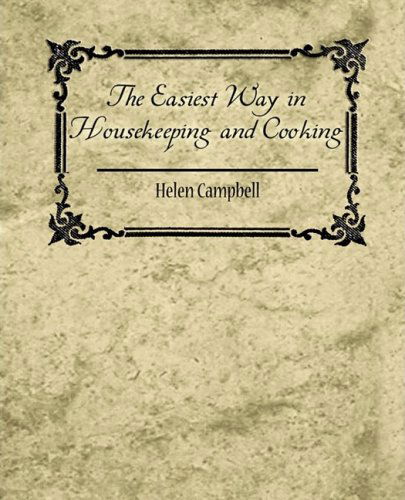 The Easiest Way in Housekeeping and Cooking

Helen Campbell